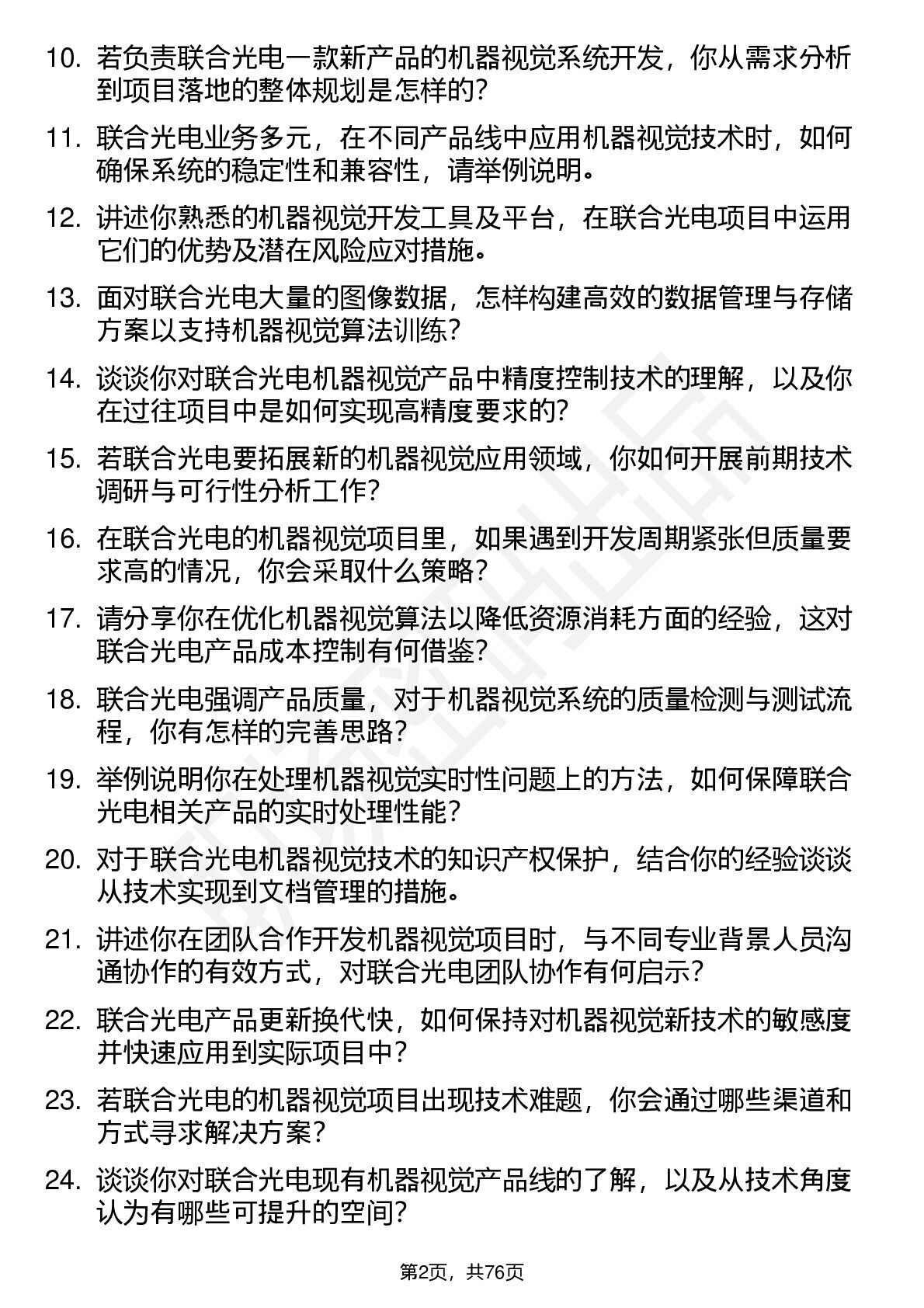 10. 若负责联合光电一款新产品的机器视觉系统开发，你从需求分析到项目落地的整体规划是怎样的？

11. 联合光电业务多元，在不同产品线中应用机器视觉技术时，如何确保系统的稳定性和兼容性，请举例说明。

12. 讲述你熟悉的机器视觉开发工具及平台，在联合光电项目中运用它们的优势及潜在风险应对措施。

13. 面对联合光电大量的图像数据，怎样构建高效的数据管理与存储方案以支持机器视觉算法训练？

14. 谈谈你对联合光电机器视觉产品中精度控制技术的理解，以及你在过往项目中是如何实现高精度要求的？

15. 若联合光电要拓展新的机器视觉应用领域，你如何开展前期技术调研与可行性分析工作？

16. 在联合光电的机器视觉项目里，如果遇到开发周期紧张但质量要求高的情况，你会采取什么策略？

17. 请分享你在优化机器视觉算法以降低资源消耗方面的经验，这对联合光电产品成本控制有何借鉴？

18. 联合光电强调产品质量，对于机器视觉系统的质量检测与测试流程，你有怎样的完善思路？

19. 举例说明你在处理机器视觉实时性问题上的方法，如何保障联合光电相关产品的实时处理性能？

20. 对于联合光电机器视觉技术的知识产权保护，结合你的经验谈谈从技术实现到文档管理的措施。

21. 讲述你在团队合作开发机器视觉项目时，与不同专业背景人员沟通协作的有效方式，对联合光电团队协作有何启示？

22. 联合光电产品更新换代快，如何保持对机器视觉新技术的敏感度并快速应用到实际项目中？

23. 若联合光电的机器视觉项目出现技术难题，你会通过哪些渠道和方式寻求解决方案？

24. 谈谈你对联合光电现有机器视觉产品线的了解，以及从技术角度认为有哪些可提升的空间？

第2页，共76页